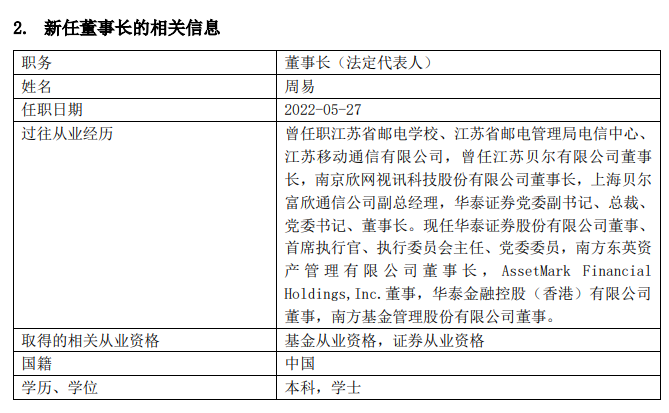 2. 新任董事长的相关信息

| 职务 | 董事长（法定代表人） |
|---|---|
| 姓名 | 周易 |
| 任职日期 | 2022-05-27 |
| 过往从业经历 | 曾任职江苏省邮电学校、江苏省邮电管理局电信中心、江苏移动通信有限公司，曾任江苏贝尔有限公司董事长，南京欣网视讯科技股份有限公司董事长，上海贝尔富欣通信公司副总经理，华泰证券党委副书记、总裁、党委书记、董事长。现任华泰证券股份有限公司董事、首席执行官、执行委员会主任、党委委员，南方东英资产管理有限公司董事长，AssetMark Financial Holdings,Inc.董事，华泰金融控股（香港）有限公司董事，南方基金管理股份有限公司董事。 |
| 取得的相关从业资格 | 基金从业资格，证券从业资格 |
| 国籍 | 中国 |
| 学历、学位 | 本科，学士 |